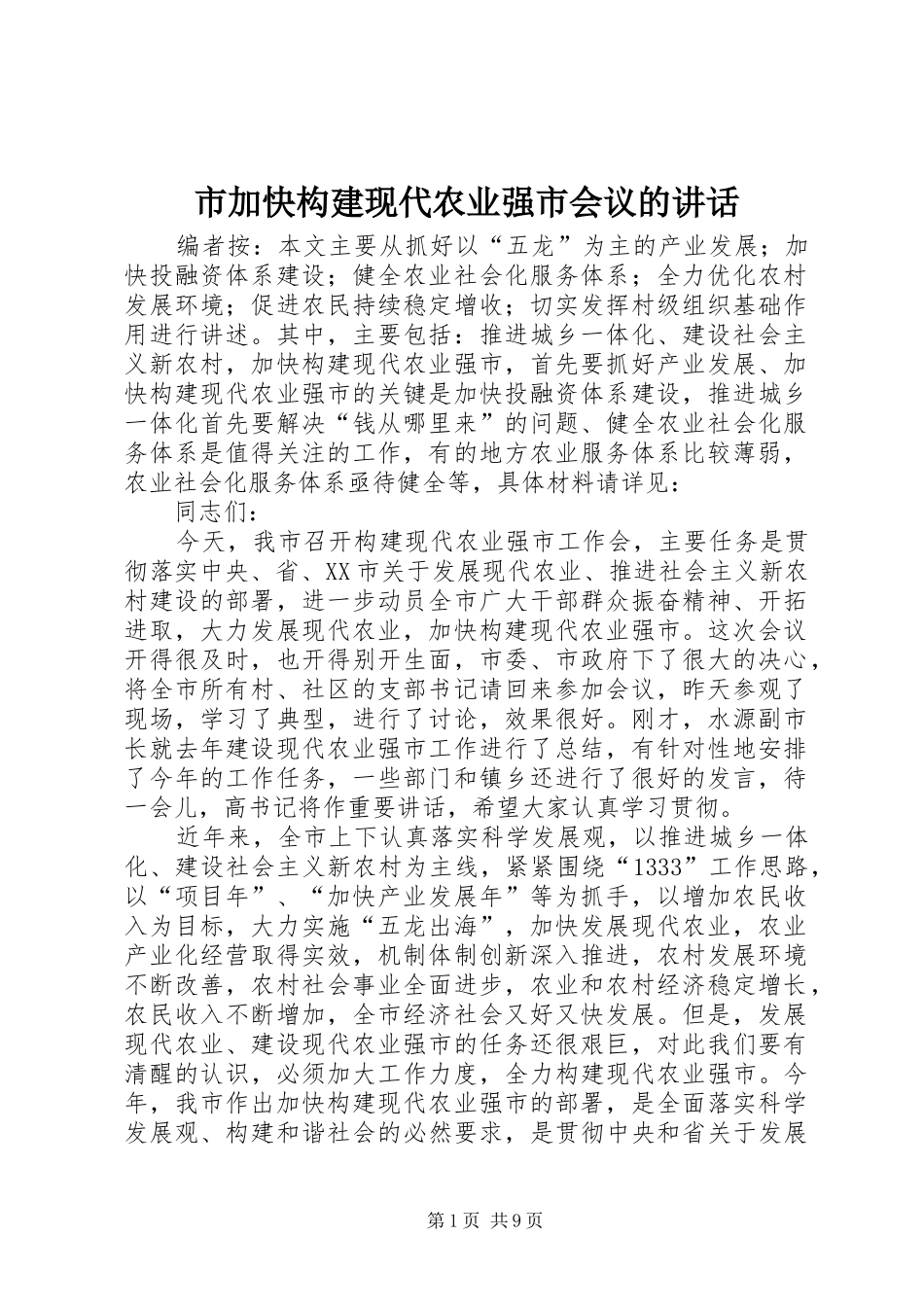 市加快构建现代农业强市会议的讲话

编者按：本文主要从抓好以“五龙”为主的产业发展；加快投融资体系建设；健全农业社会化服务体系；全力优化农村发展环境；促进农民持续稳定增收；切实发挥村级组织基础作用进行讲述。其中，主要包括：推进城乡一体化、建设社会主义新农村，加快构建现代农业强市，首先要抓好产业发展、加快构建现代农业强市的关键是加快投融资体系建设，推进城乡一体化首先要解决“钱从哪里来”的问题、健全农业社会化服务体系是值得关注的工作，有的地方农业服务体系比较薄弱，农业社会化服务体系亟待健全等，具体材料请详见：

同志们：

今天，我市召开构建现代农业强市工作会，主要任务是贯彻落实中央、省、XX市关于发展现代农业、推进社会主义新农村建设的部署，进一步动员全市广大干部群众振奋精神、开拓进取，大力发展现代农业，加快构建现代农业强市。这次会议开得很及时，也开得别开生面，市委、市政府下了很大的决心，将全市所有村、社区的支部书记请回来参加会议，昨天参观了现场，学习了典型，进行了讨论，效果很好。刚才，水源副市长就去年建设现代农业强市工作进行了总结，有针对性地安排了今年的工作任务，一些部门和镇乡还进行了很好的发言，待一会儿，高书记将作重要讲话，希望大家认真学习贯彻。

近年来，全市上下认真落实科学发展观，以推进城乡一体化、建设社会主义新农村为主线，紧紧围绕“1333”工作思路，以“项目年”、“加快产业发展年”等为抓手，以增加农民收入为目标，大力实施“五龙出海”，加快发展现代农业，农业产业化经营取得实效，机制体制创新深入推进，农村发展环境不断改善，农村社会事业全面进步，农业和农村经济稳定增长，农民收入不断增加，全市经济社会又好又快发展。但是，发展现代农业、建设现代农业强市的任务还很艰巨，对此我们要有清醒的认识，必须加大工作力度，全力构建现代农业强市。今年，我市作出加快构建现代农业强市的部署，是全面落实科学发展观、构建和谐社会的必然要求，是贯彻中央和省关于发展

第1页 共9页